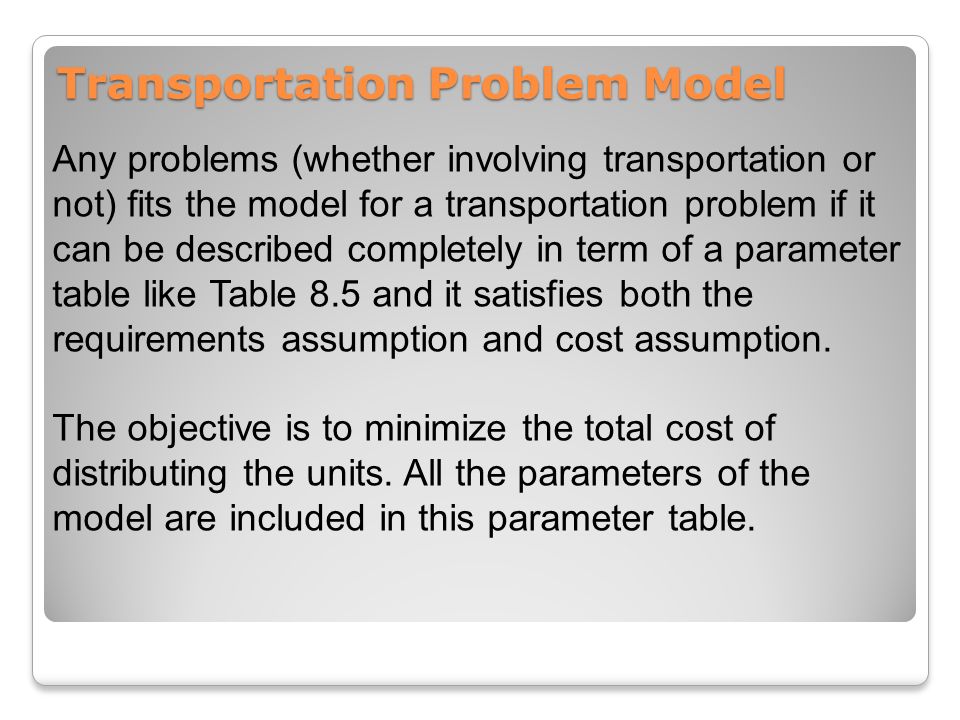 Transportation Problem Model

Any problems (whether involving transportation or not) fits the model for a transportation problem if it can be described completely in term of a parameter table like Table 8.5 and it satisfies both the requirements assumption and cost assumption.

The objective is to minimize the total cost of distributing the units. All the parameters of the model are included in this parameter table.